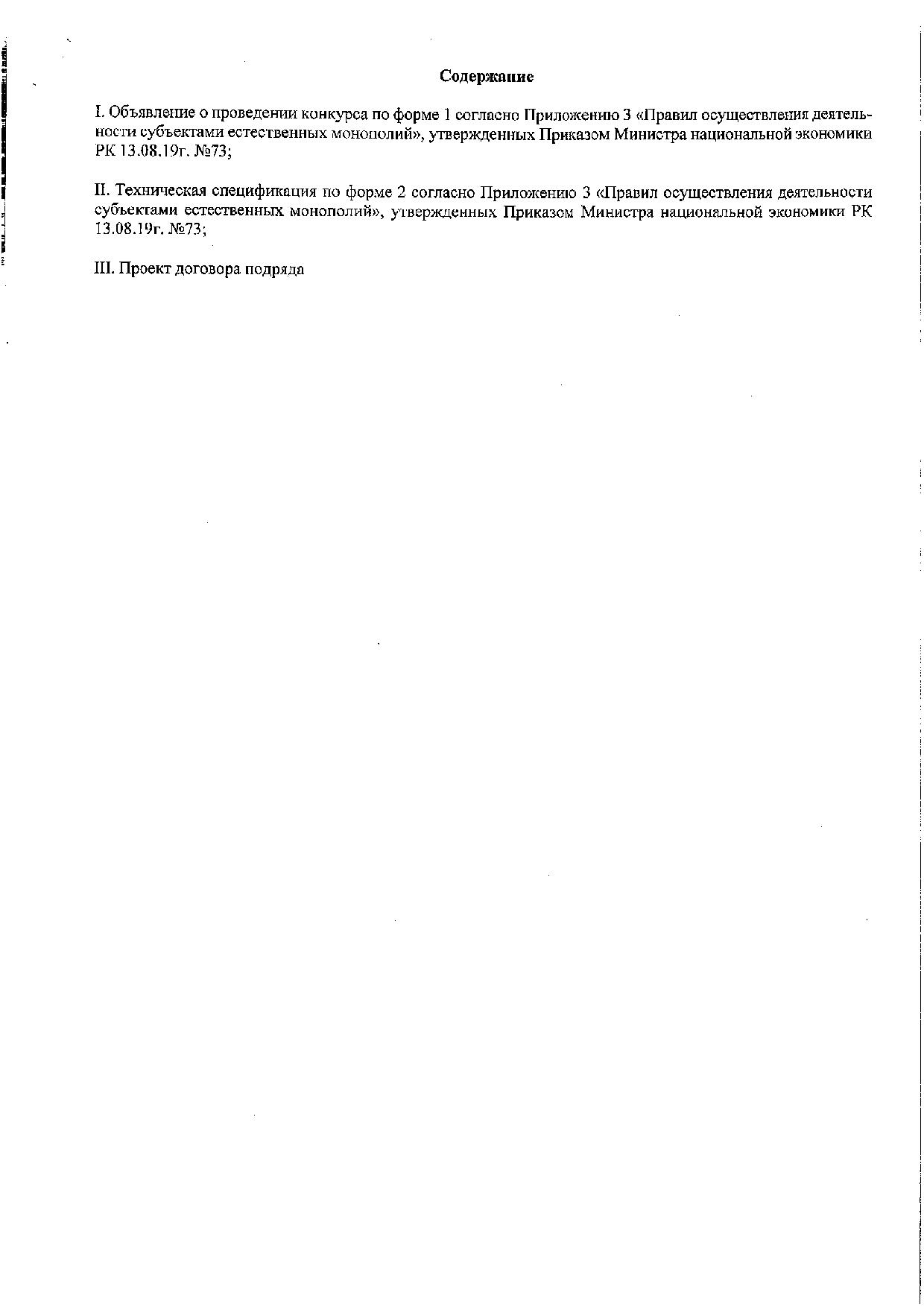 Содержание

I. Объявление о проведении конкурса по форме 1 согласно Приложению 3 «Правил осуществления деятельности субъектами естественных монополий», утвержденных Приказом Министра национальной экономики РК 13.08.19г. №73;

II. Техническая спецификация по форме 2 согласно Приложению 3 «Правил осуществления деятельности субъектами естественных монополий», утвержденных Приказом Министра национальной экономики РК 13.08.19г. №73;

III. Проект договора подряда